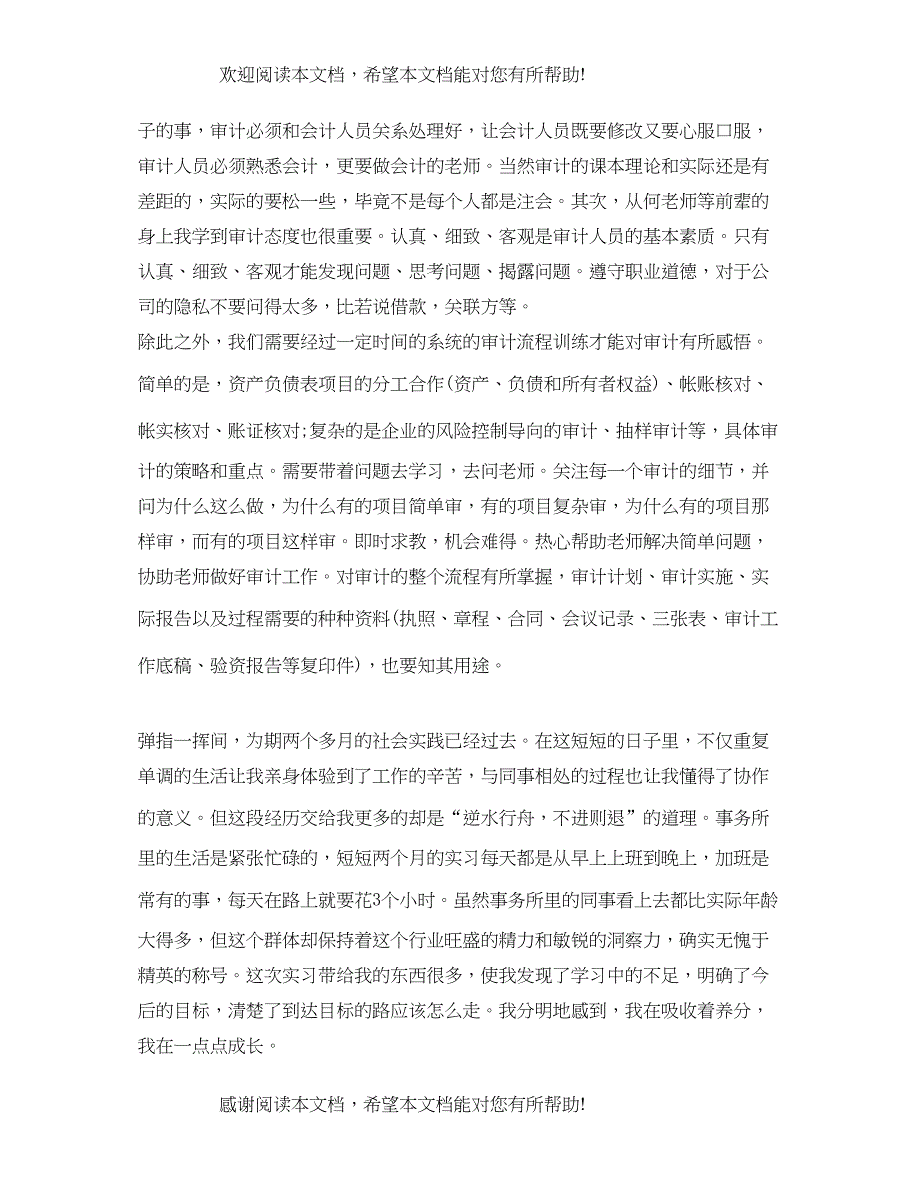 欢迎阅读本文档，希望本文档能对您有所帮助!

子的事，审计必须和会计人员关系处理好，让会计人员既要修改又要心服口服，审计人员必须熟悉会计，更要做会计的老师。当然审计的课本理论和实际还是有差距的，实际的要松一些，毕竟不是每个人都是注会。其次，从何老师等前辈的身上我学到审计态度也很重要。认真、细致、客观是审计人员的基本素质。只有认真、细致、客观才能发现问题、思考问题、揭露问题。遵守职业道德，对于公司的隐私不要问得太多，比若说借款，关联方等。
除此之外，我们需要经过一定时间的系统的审计流程训练才能对审计有所感悟。简单的是，资产负债表项目的分工合作(资产、负债和所有者权益)、帐账核对、帐实核对、账证核对;复杂的是企业的风险控制导向的审计、抽样审计等，具体审计的策略和重点。需要带着问题去学习，去问老师。关注每一个审计的细节，并问为什么这么做，为什么有的项目简单审，有的项目复杂审，为什么有的项目那样审，而有的项目这样审。即时求教，机会难得。热心帮助老师解决简单问题，协助老师做好审计工作。对审计的整个流程有所掌握，审计计划、审计实施、实际报告以及过程需要的种种资料(执照、章程、合同、会议记录、三张表、审计工作底稿、验资报告等复印件)，也要知其用途。

弹指一挥间，为期两个多月的社会实践已经过去。在这短短的日子里，不仅重复单调的生活让我亲身体验到了工作的辛苦，与同事相处的过程也让我懂得了协作的意义。但这段经历交给我更多的却是“逆水行舟，不进则退”的道理。事务所里的生活是紧张忙碌的，短短两个月的实习每天都是从早上上班到晚上，加班是常有的事，每天在路上就要花3个小时。虽然事务所里的同事看上去都比实际年龄大得多，但这个群体却保持着这个行业旺盛的精力和敏锐的洞察力，确实无愧于精英的称号。这次实习带给我的东西很多，使我发现了学习中的不足，明确了今后的目标，清楚了到达目标的路应该怎么走。我分明地感到，我在吸收着养分，我在一点点成长。

感谢阅读本文档，希望本文档能对您有所帮助!